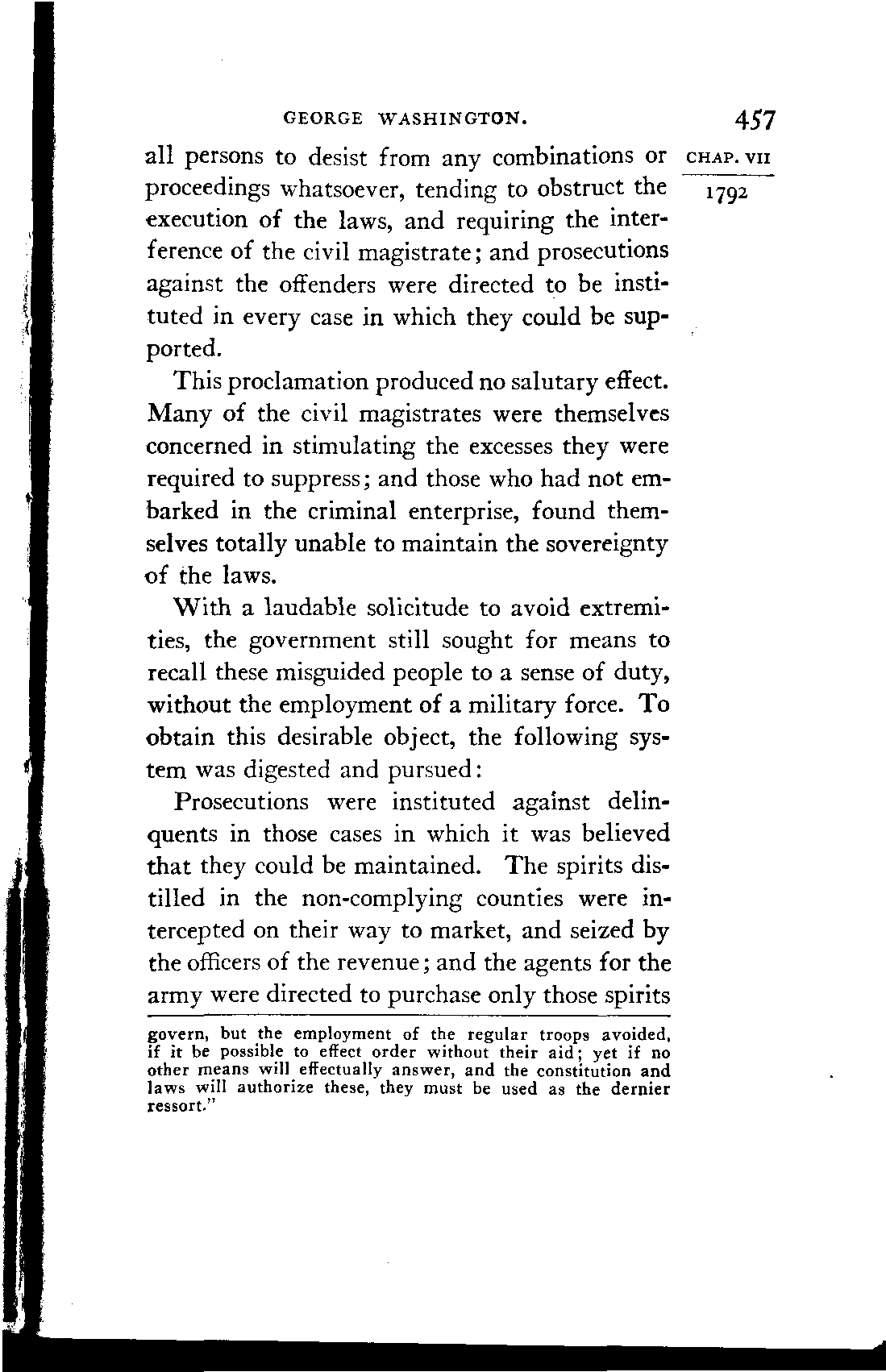 GEORGE WASHINGTON. 457

CHAP. VII

1792

all persons to desist from any combinations or proceedings whatsoever, tending to obstruct the execution of the laws, and requiring the interference of the civil magistrate; and prosecutions against the offenders were directed to be instituted in every case in which they could be supported.

This proclamation produced no salutary effect. Many of the civil magistrates were themselves concerned in stimulating the excesses they were required to suppress; and those who had not embarked in the criminal enterprise, found themselves totally unable to maintain the sovereignty of the laws.

With a laudable solicitude to avoid extremities, the government still sought for means to recall these misguided people to a sense of duty, without the employment of a military force. To obtain this desirable object, the following system was digested and pursued:

Prosecutions were instituted against delinquents in those cases in which it was believed that they could be maintained. The spirits distilled in the non-complying counties were intercepted on their way to market, and seized by the officers of the revenue; and the agents for the army were directed to purchase only those spirits

govern, but the employment of the regular troops avoided, if it be possible to effect order without their aid; yet if no other means will effectually answer, and the constitution and laws will authorize these, they must be used as the dernier ressort."